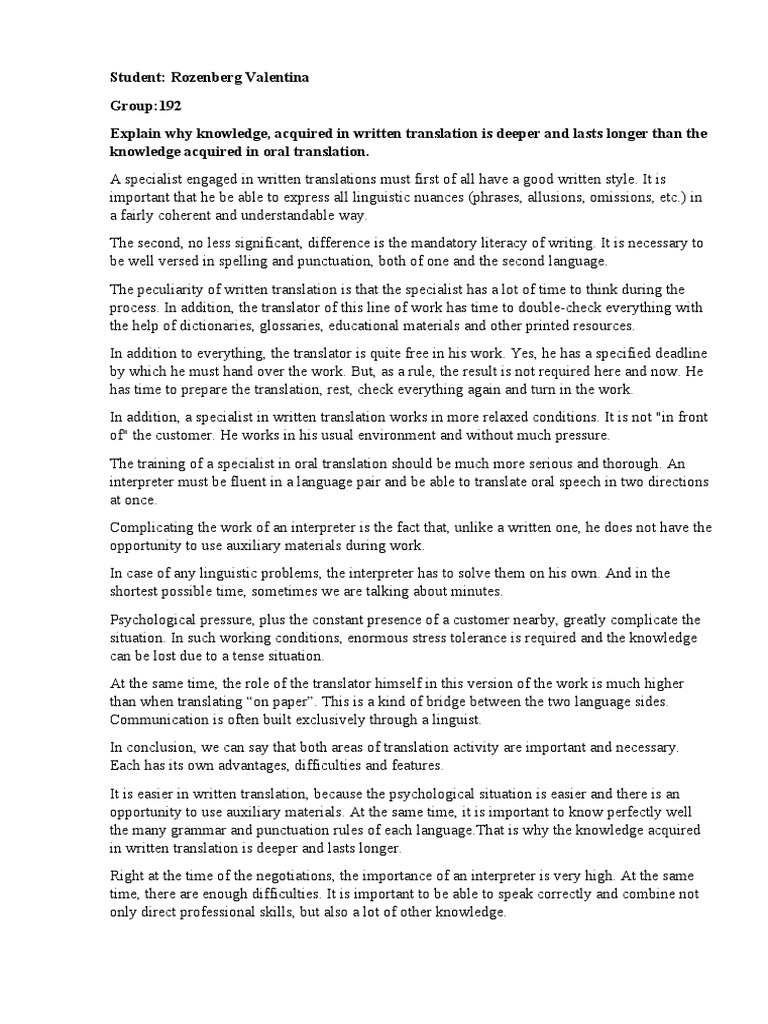 Student: Rozenberg Valentina

Group:192

Explain why knowledge, acquired in written translation is deeper and lasts longer than the knowledge acquired in oral translation.

A specialist engaged in written translations must first of all have a good written style. It is important that he be able to express all linguistic nuances (phrases, allusions, omissions, etc.) in a fairly coherent and understandable way.

The second, no less significant, difference is the mandatory literacy of writing. It is necessary to be well versed in spelling and punctuation, both of one and the second language.

The peculiarity of written translation is that the specialist has a lot of time to think during the process. In addition, the translator of this line of work has time to double-check everything with the help of dictionaries, glossaries, educational materials and other printed resources.

In addition to everything, the translator is quite free in his work. Yes, he has a specified deadline by which he must hand over the work. But, as a rule, the result is not required here and now. He has time to prepare the translation, rest, check everything again and turn in the work.

In addition, a specialist in written translation works in more relaxed conditions. It is not "in front of" the customer. He works in his usual environment and without much pressure.

The training of a specialist in oral translation should be much more serious and thorough. An interpreter must be fluent in a language pair and be able to translate oral speech in two directions at once.

Complicating the work of an interpreter is the fact that, unlike a written one, he does not have the opportunity to use auxiliary materials during work.

In case of any linguistic problems, the interpreter has to solve them on his own. And in the shortest possible time, sometimes we are talking about minutes.

Psychological pressure, plus the constant presence of a customer nearby, greatly complicate the situation. In such working conditions, enormous stress tolerance is required and the knowledge can be lost due to a tense situation.

At the same time, the role of the translator himself in this version of the work is much higher than when translating “on paper”. This is a kind of bridge between the two language sides. Communication is often built exclusively through a linguist.

In conclusion, we can say that both areas of translation activity are important and necessary. Each has its own advantages, difficulties and features.

It is easier in written translation, because the psychological situation is easier and there is an opportunity to use auxiliary materials. At the same time, it is important to know perfectly well the many grammar and punctuation rules of each language.That is why the knowledge acquired in written translation is deeper and lasts longer.

Right at the time of the negotiations, the importance of an interpreter is very high. At the same time, there are enough difficulties. It is important to be able to speak correctly and combine not only direct professional skills, but also a lot of other knowledge.